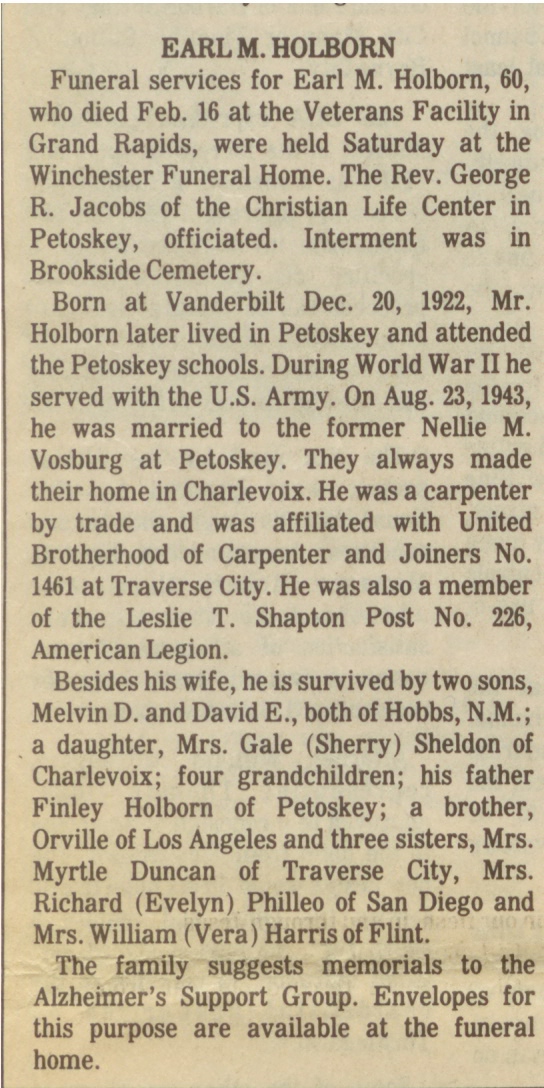 EARL M. HOLBORN

Funeral services for Earl M. Holborn, 60, who died Feb. 16 at the Veterans Facility in Grand Rapids, were held Saturday at the Winchester Funeral Home. The Rev. George R. Jacobs of the Christian Life Center in Petoskey, officiated. Interment was in Brookside Cemetery.

Born at Vanderbilt Dec. 20, 1922, Mr. Holborn later lived in Petoskey and attended the Petoskey schools. During World War II he served with the U.S. Army. On Aug. 23, 1943, he was married to the former Nellie M. Vosburg at Petoskey. They always made their home in Charlevoix. He was a carpenter by trade and was affiliated with United Brotherhood of Carpenter and Joiners No. 1461 at Traverse City. He was also a member of the Leslie T. Shapton Post No. 226, American Legion.

Besides his wife, he is survived by two sons, Melvin D. and David E., both of Hobbs, N.M.; a daughter, Mrs. Gale (Sherry) Sheldon of Charlevoix; four grandchildren; his father Finley Holborn of Petoskey; a brother, Orville of Los Angeles and three sisters, Mrs. Myrtle Duncan of Traverse City, Mrs. Richard (Evelyn) Philleo of San Diego and Mrs. William (Vera) Harris of Flint.

The family suggests memorials to the Alzheimer's Support Group. Envelopes for this purpose are available at the funeral home.